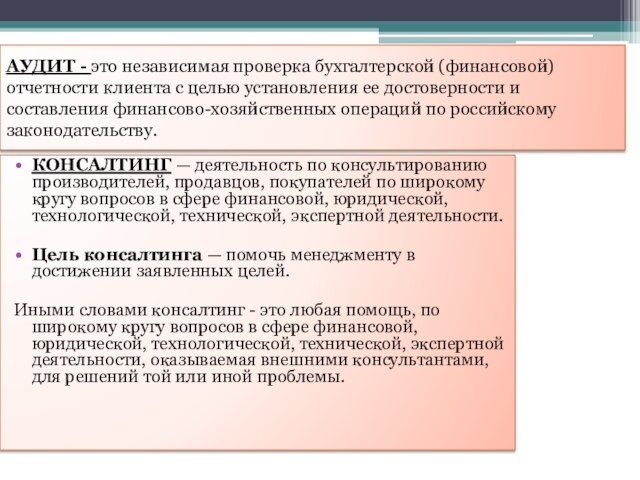 АУДИТ - это независимая проверка бухгалтерской (финансовой) отчетности клиента с целью установления ее достоверности и составления финансово-хозяйственных операций по российскому законодательству.

• КОНСАЛТИНГ — деятельность по консультированию производителей, продавцов, покупателей по широкому кругу вопросов в сфере финансовой, юридической, технологической, технической, экспертной деятельности.

• Цель консалтинга — помочь менеджменту в достижении заявленных целей.

Иными словами консалтинг - это любая помощь, по широкому кругу вопросов в сфере финансовой, юридической, технологической, технической, экспертной деятельности, оказываемая внешними консультантами, для решений той или иной проблемы.